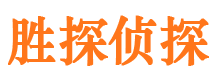 胜探侦探